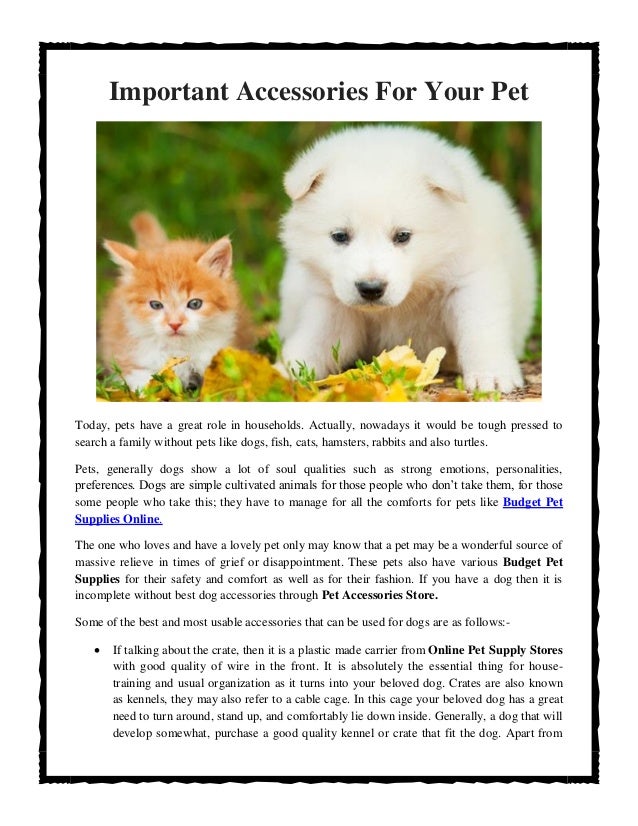 Important Accessories For Your Pet

Today, pets have a great role in households. Actually, nowadays it would be tough pressed to search a family without pets like dogs, fish, cats, hamsters, rabbits and also turtles.

Pets, generally dogs show a lot of soul qualities such as strong emotions, personalities, preferences. Dogs are simple cultivated animals for those people who don't take them, for those some people who take this; they have to manage for all the comforts for pets like Budget Pet Supplies Online.

The one who loves and have a lovely pet only may know that a pet may be a wonderful source of massive relieve in times of grief or disappointment. These pets also have various Budget Pet Supplies for their safety and comfort as well as for their fashion. If you have a dog then it is incomplete without best dog accessories through Pet Accessories Store.

Some of the best and most usable accessories that can be used for dogs are as follows:-

• If talking about the crate, then it is a plastic made carrier from Online Pet Supply Stores with good quality of wire in the front. It is absolutely the essential thing for house-training and usual organization as it turns into your beloved dog. Crates are also known as kennels, they may also refer to a cable cage. In this cage your beloved dog has a great need to turn around, stand up, and comfortably lie down inside. Generally, a dog that will develop somewhat, purchase a good quality kennel or crate that fit the dog. Apart from